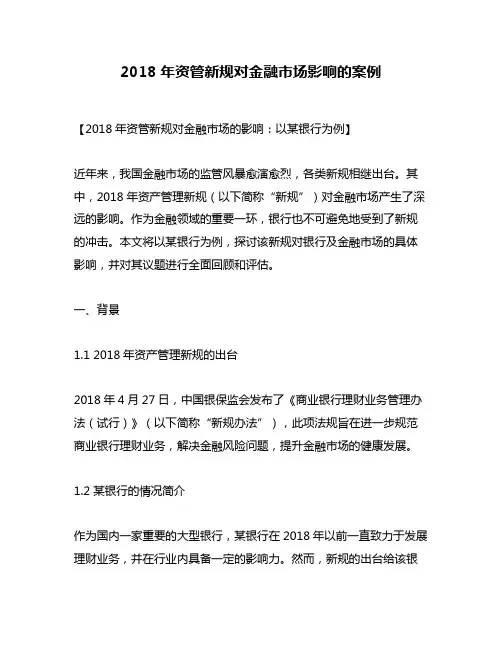 2018 年资管新规对金融市场影响的案例

【2018 年资管新规对金融市场的影响：以某银行为例】

近年来，我国金融市场的监管风暴愈演愈烈，各类新规相继出台。其中，2018 年资产管理新规（以下简称“新规”）对金融市场产生了深远的影响。作为金融领域的重要一环，银行也不可避免地受到了新规的冲击。本文将以某银行为例，探讨该新规对银行及金融市场的具体影响，并对其议题进行全面回顾和评估。

一、背景

1.1 2018 年资产管理新规的出台

2018 年 4 月 27 日，中国银保监会发布了《商业银行理财业务管理办法（试行）》（以下简称“新规办法”），此项法规旨在进一步规范商业银行理财业务，解决金融风险问题，提升金融市场的健康发展。

1.2 某银行的情况简介

作为国内一家重要的大型银行，某银行在 2018 年以前一直致力于发展理财业务，并在行业内具备一定的影响力。然而，新规的出台给该银